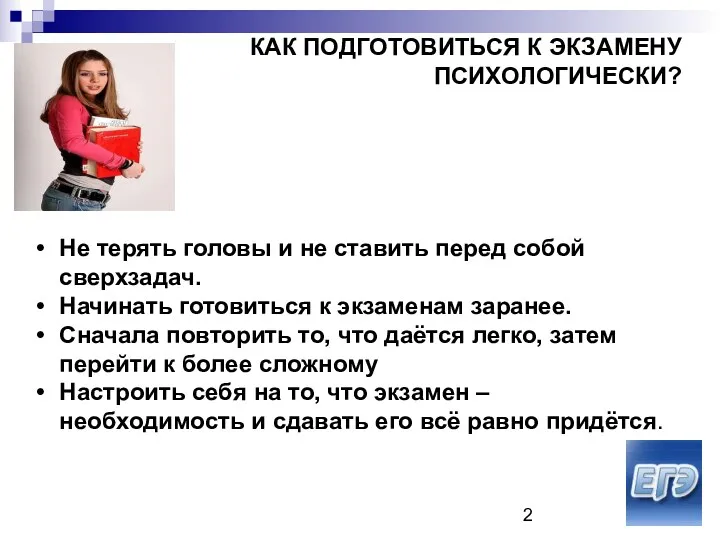 КАК ПОДГОТОВИТЬСЯ К ЭКЗАМЕНУ ПСИХОЛОГИЧЕСКИ?

• Не терять головы и не ставить перед собой сверхзадач.
• Начинать готовиться к экзаменам заранее.
• Сначала повторить то, что даётся легко, затем перейти к более сложному
• Настроить себя на то, что экзамен – необходимость и сдавать его всё равно придётся.

ЕГЭ

2